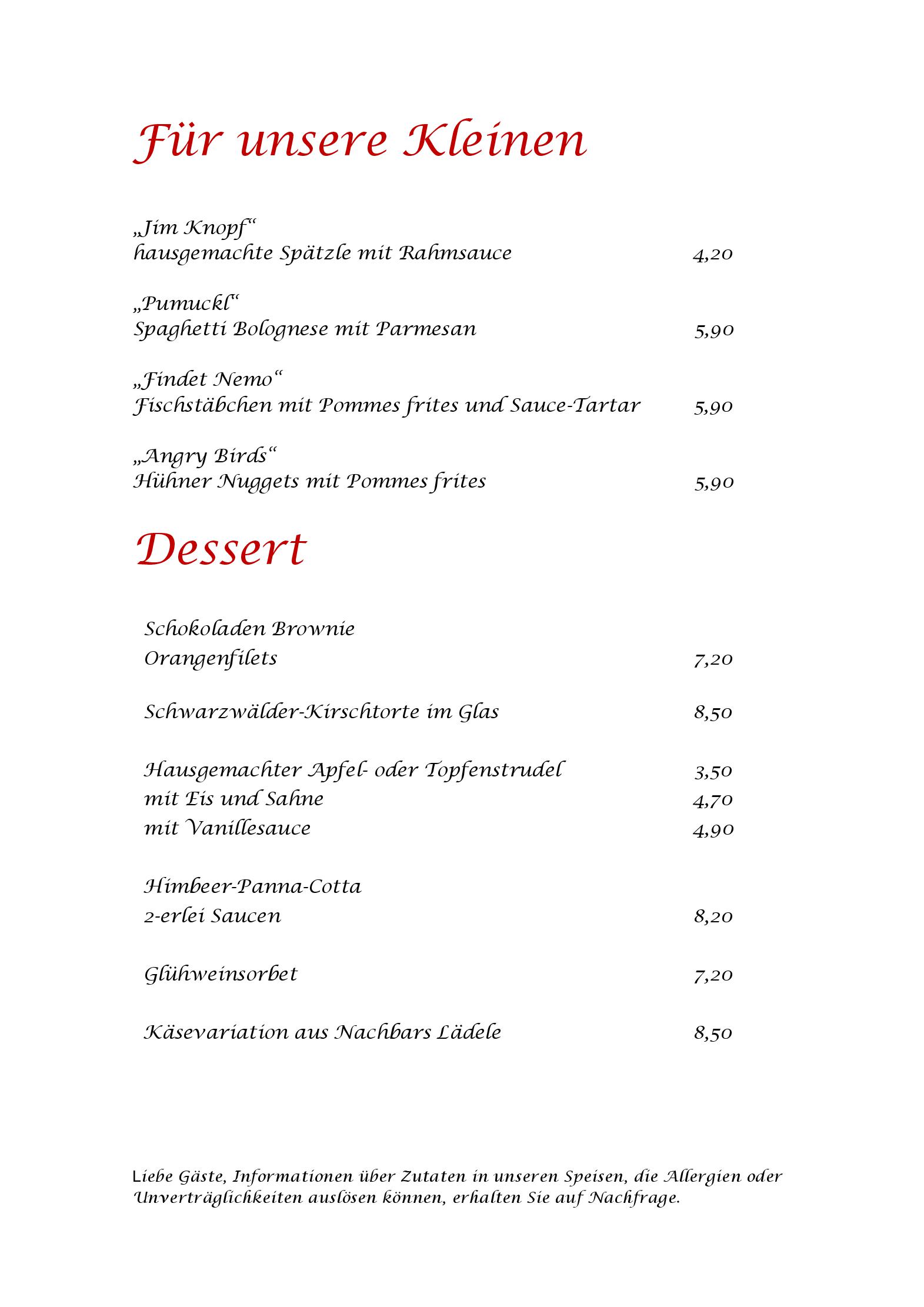 Für unsere Kleinen

„Jim Knopf“
hausgemachte Spätzle mit Rahmsauce 4,20

„Pumuckl“
Spaghetti Bolognese mit Parmesan 5,90

„Findet Nemo“
Fischstäbchen mit Pommes frites und Sauce-Tartar 5,90

„Angry Birds“
Hühner Nuggets mit Pommes frites 5,90

Dessert

Schokoladen Brownie
Orangenfilets 7,20

Schwarzwälder-Kirschtorte im Glas 8,50

Hausgemachter Apfel- oder Topfenstrudel 3,50
mit Eis und Sahne 4,70
mit Vanillesauce 4,90

Himbeer-Panna-Cotta
2-erlei Saucen 8,20

Glühweinsorbet 7,20

Käsevariation aus Nachbars Lädele 8,50

Liebe Gäste, Informationen über Zutaten in unseren Speisen, die Allergien oder Unverträglichkeiten auslösen können, erhalten Sie auf Nachfrage.